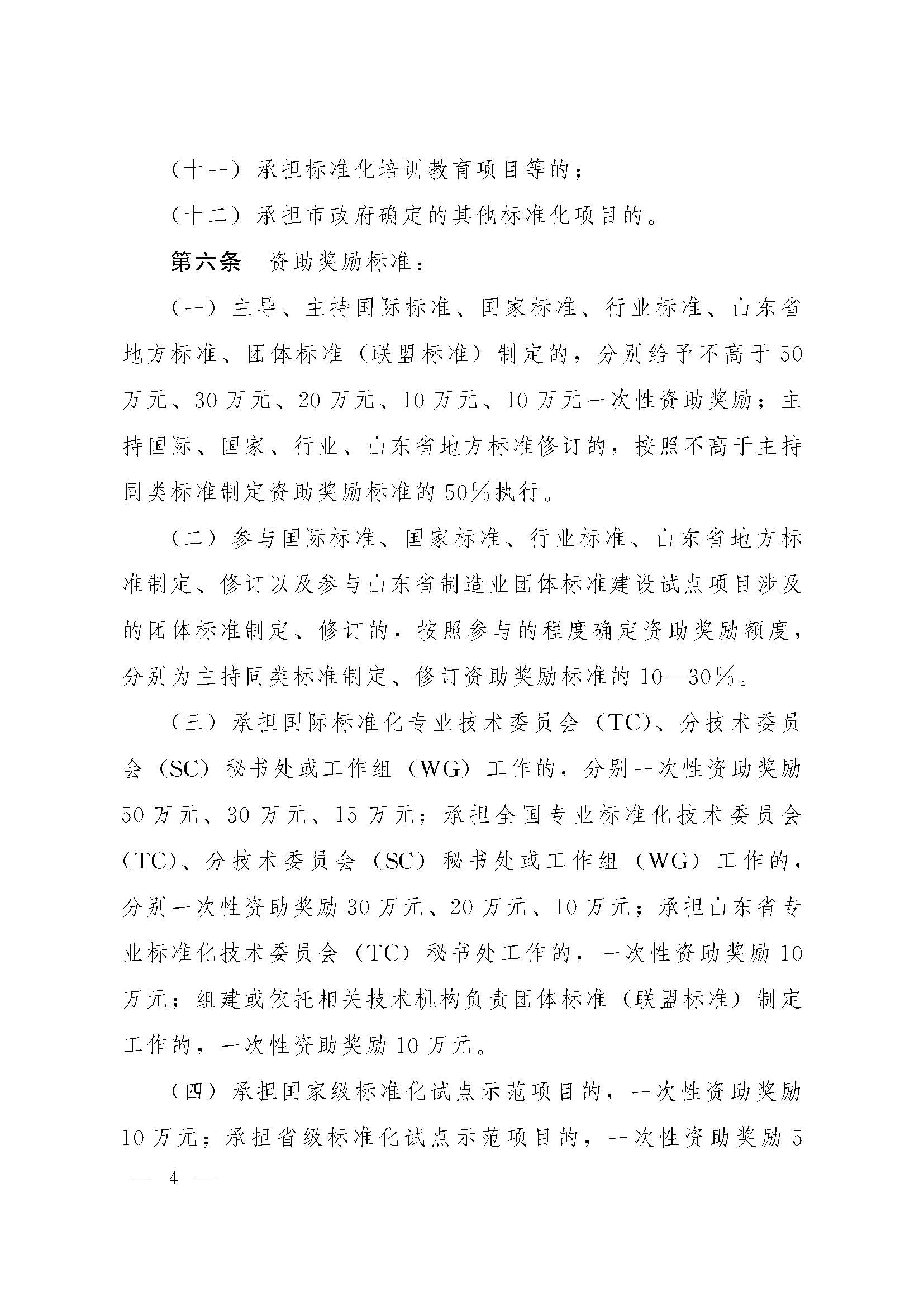 （十一）承担标准化培训教育项目等的；

（十二）承担市政府确定的其他标准化项目的。

第六条　资助奖励标准：

（一）主导、主持国际标准、国家标准、行业标准、山东省地方标准、团体标准（联盟标准）制定的，分别给予不高于50万元、30万元、20万元、10万元、10万元一次性资助奖励；主持国际、国家、行业、山东省地方标准修订的，按照不高于主持同类标准制定资助奖励标准的50%执行。

（二）参与国际标准、国家标准、行业标准、山东省地方标准制定、修订以及参与山东省制造业团体标准建设试点项目涉及的团体标准制定、修订的，按照参与的程度确定资助奖励额度，分别为主持同类标准制定、修订资助奖励标准的10—30%。

（三）承担国际标准化专业技术委员会（TC）、分技术委员会（SC）秘书处或工作组（WG）工作的，分别一次性资助奖励50万元、30万元、15万元；承担全国专业标准化技术委员会（TC）、分技术委员会（SC）秘书处或工作组（WG）工作的，分别一次性资助奖励30万元、20万元、10万元；承担山东省专业标准化技术委员会（TC）秘书处工作的，一次性资助奖励10万元；组建或依托相关技术机构负责团体标准（联盟标准）制定工作的，一次性资助奖励10万元。

（四）承担国家级标准化试点示范项目的，一次性资助奖励10万元；承担省级标准化试点示范项目的，一次性资助奖励5

— 4 —